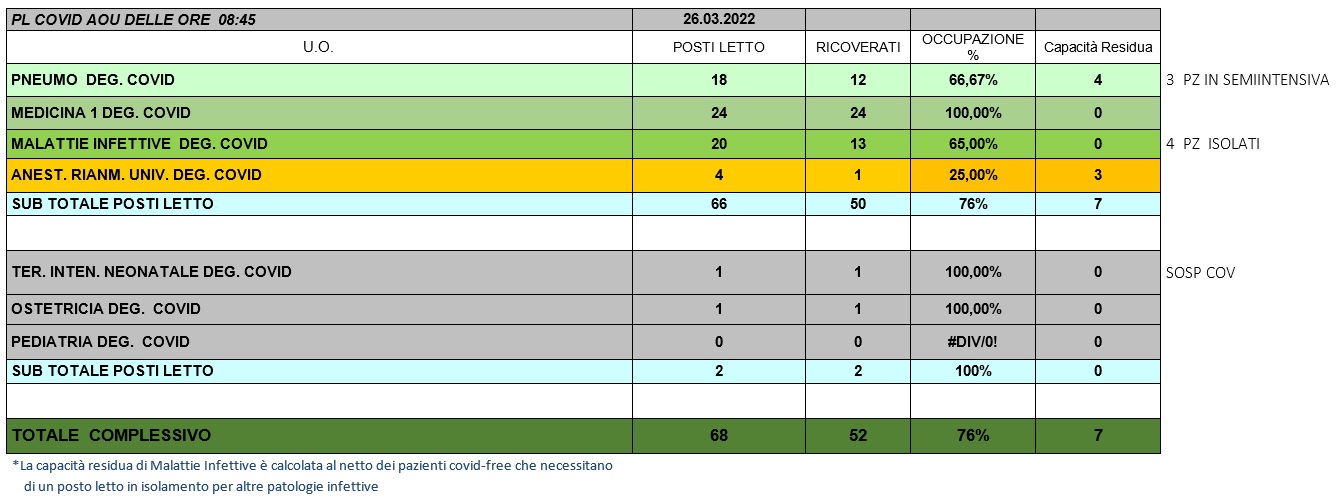 | PL COVID AOU DELLE ORE 08:45 | 26.03.2022 | | | | |
|---|---|---|---|---|---|
| U.O. | POSTI LETTO | RICOVERATI | OCCUPAZIONE % | Capacità Residua | |
| PNEUMO DEG. COVID | 18 | 12 | 66,67% | 4 | 3 PZ IN SEMIINTENSIVA |
| MEDICINA 1 DEG. COVID | 24 | 24 | 100,00% | 0 | |
| MALATTIE INFETTIVE DEG. COVID | 20 | 13 | 65,00% | 0 | 4 PZ ISOLATI |
| ANEST. RIANM. UNIV. DEG. COVID | 4 | 1 | 25,00% | 3 | |
| SUB TOTALE POSTI LETTO | 66 | 50 | 76% | 7 | |
| | | | | | |
| TER. INTEN. NEONATALE DEG. COVID | 1 | 1 | 100,00% | 0 | SOSP COV |
| OSTETRICIA DEG. COVID | 1 | 1 | 100,00% | 0 | |
| PEDIATRIA DEG. COVID | 0 | 0 | #DIV/0! | 0 | |
| SUB TOTALE POSTI LETTO | 2 | 2 | 100% | 0 | |
| | | | | | |
| TOTALE COMPLESSIVO | 68 | 52 | 76% | 7 | |

*La capacità residua di Malattie Infettive è calcolata al netto dei pazienti covid-free che necessitano di un posto letto in isolamento per altre patologie infettive